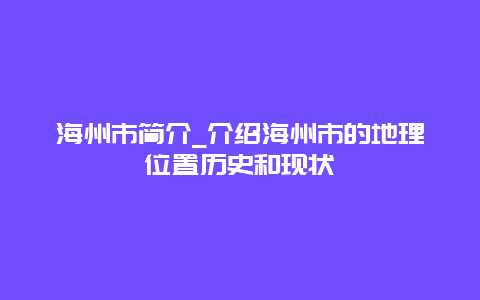 海州市简介_介绍海州市的地理位置历史和现状